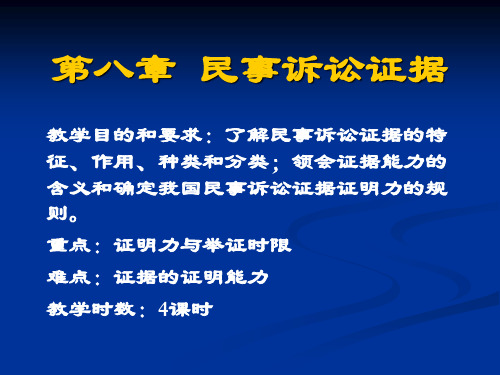 第八章 民事诉讼证据

教学目的和要求：了解民事诉讼证据的特征、作用、种类和分类；领会证据能力的含义和确定我国民事诉讼证据证明力的规则。

重点：证明力与举证时限

难点：证据的证明能力

教学时数：4课时